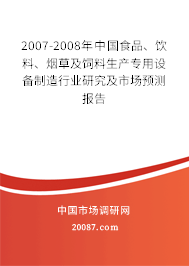 2007-2008年中国食品、饮料、烟草及饲料生产专用设备制造行业研究及市场预测报告

中国市场调研网

20087.com